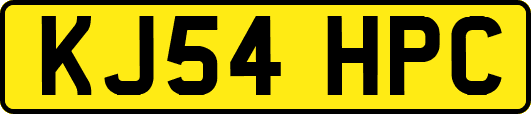 KJ54 HPC